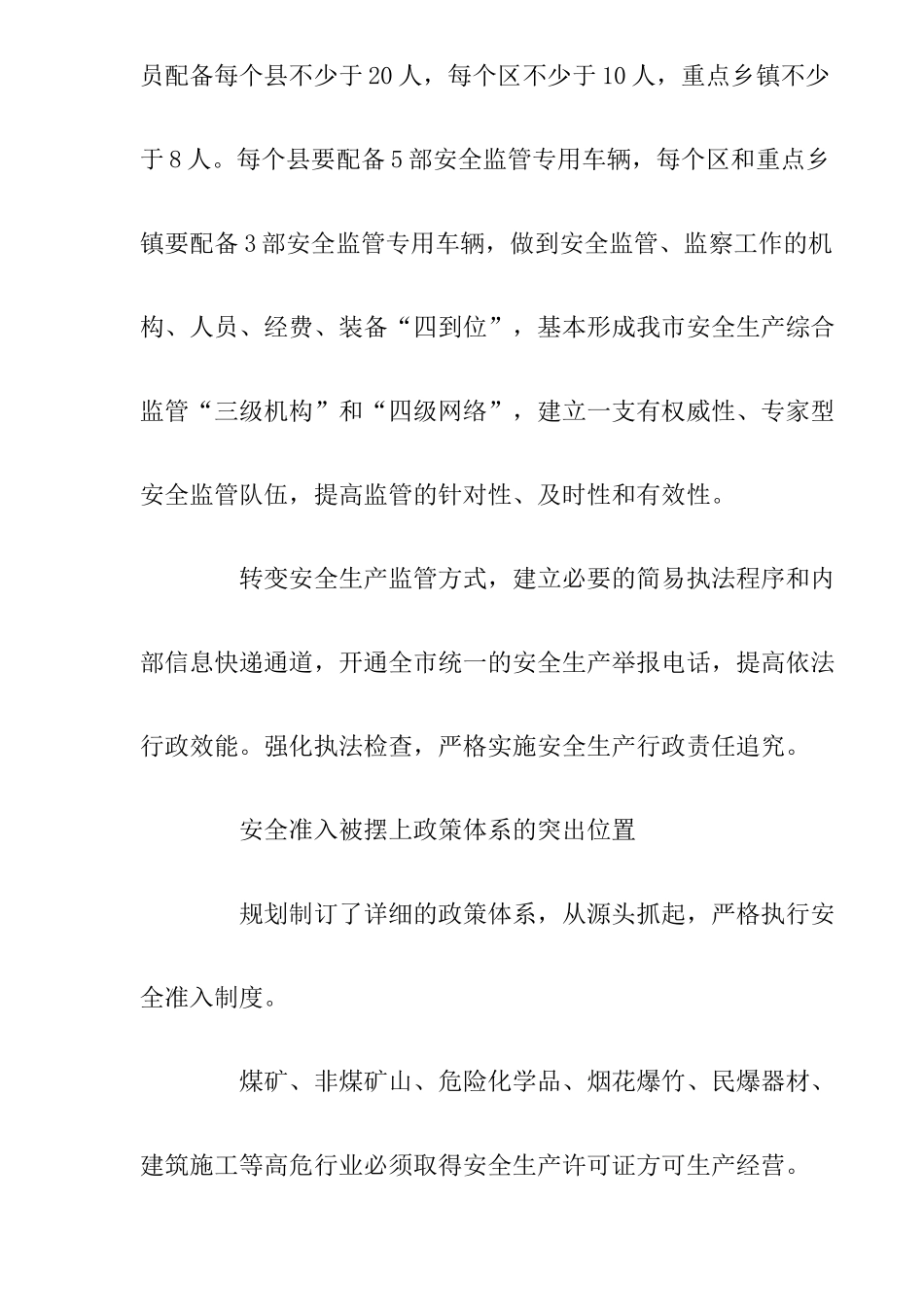 员配备每个县不少于20人，每个区不少于10人，重点乡镇不少于8人。每个县要配备5部安全监管专用车辆，每个区和重点乡镇要配备3部安全监管专用车辆，做到安全监管、监察工作的机构、人员、经费、装备“四到位”，基本形成我市安全生产综合监管“三级机构”和“四级网络”，建立一支有权威性、专家型安全监管队伍，提高监管的针对性、及时性和有效性。

转变安全生产监管方式，建立必要的简易执法程序和内部信息快递通道，开通全市统一的安全生产举报电话，提高依法行政效能。强化执法检查，严格实施安全生产行政责任追究。

安全准入被摆上政策体系的突出位置

规划制订了详细的政策体系，从源头抓起，严格执行安全准入制度。

煤矿、非煤矿山、危险化学品、烟花爆竹、民爆器材、建筑施工等高危行业必须取得安全生产许可证方可生产经营。